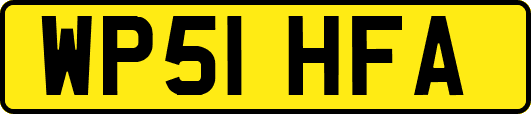 WP51 HFA